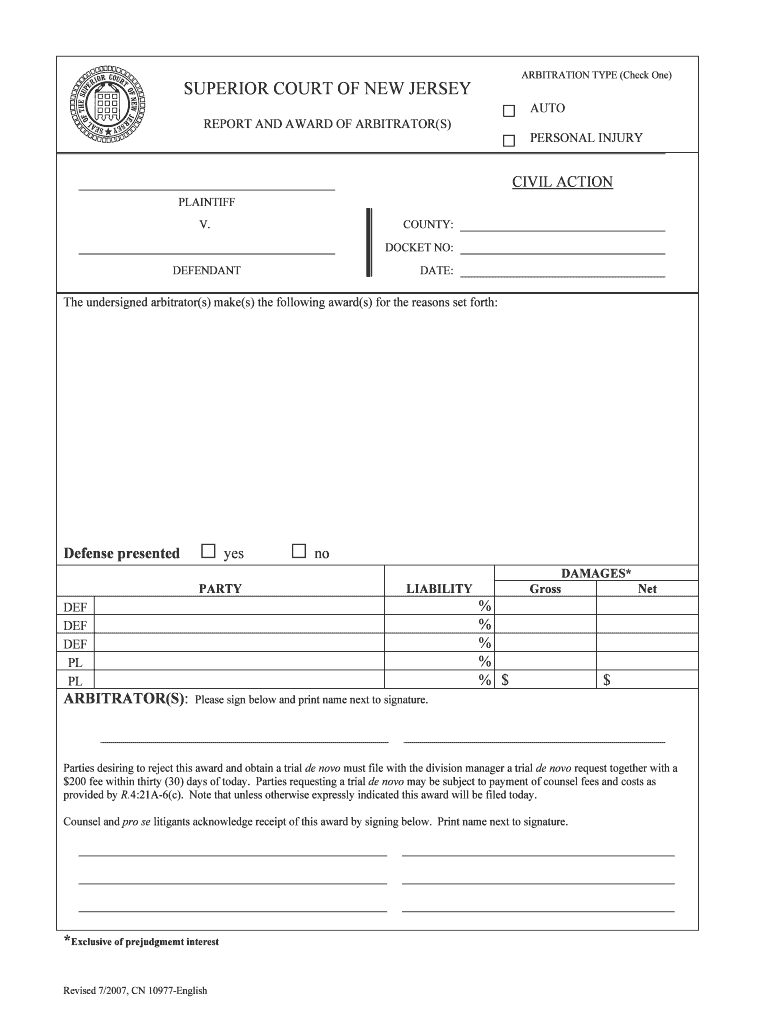 SEAL OF THE SUPERIOR COURT OF NEW JERSEY

SUPERIOR COURT OF NEW JERSEY

REPORT AND AWARD OF ARBITRATOR(S)

ARBITRATION TYPE (Check One)

☐ AUTO

☐ PERSONAL INJURY

CIVIL ACTION

PLAINTIFF

V.

DEFENDANT

COUNTY:

DOCKET NO:

DATE:

The undersigned arbitrator(s) make(s) the following award(s) for the reasons set forth:

Defense presented ☐ yes ☐ no

| | PARTY | LIABILITY | DAMAGES* Gross | DAMAGES* Net |
|---|---|---|---|---|
| DEF | | % | | |
| DEF | | % | | |
| DEF | | % | | |
| PL | | % | | |
| PL | | % | $ | $ |

ARBITRATOR(S): Please sign below and print name next to signature.

Parties desiring to reject this award and obtain a trial de novo must file with the division manager a trial de novo request together with a $200 fee within thirty (30) days of today. Parties requesting a trial de novo may be subject to payment of counsel fees and costs as provided by R.4:21A-6(c). Note that unless otherwise expressly indicated this award will be filed today.

Counsel and pro se litigants acknowledge receipt of this award by signing below. Print name next to signature.

*Exclusive of prejudgmemt interest

Revised 7/2007, CN 10977-English